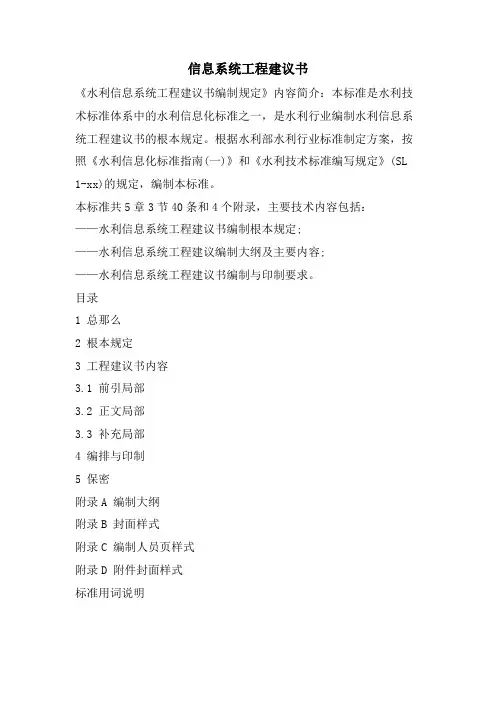 信息系统工程建议书

《水利信息系统工程建议书编制规定》内容简介：本标准是水利技术标准体系中的水利信息化标准之一，是水利行业编制水利信息系统工程建议书的根本规定。根据水利部水利行业标准制定方案，按照《水利信息化标准指南(一)》和《水利技术标准编写规定》(SL 1-xx)的规定，编制本标准。

本标准共5章3节40条和4个附录，主要技术内容包括：

——水利信息系统工程建议书编制根本规定；

——水利信息系统工程建议编制大纲及主要内容；

——水利信息系统工程建议书编制与印制要求。

目录

1 总那么

2 根本规定

3 工程建议书内容

3.1 前引局部

3.2 正文局部

3.3 补充局部

4 编排与印制

5 保密

附录A 编制大纲

附录B 封面样式

附录C 编制人员页样式

附录D 附件封面样式

标准用词说明